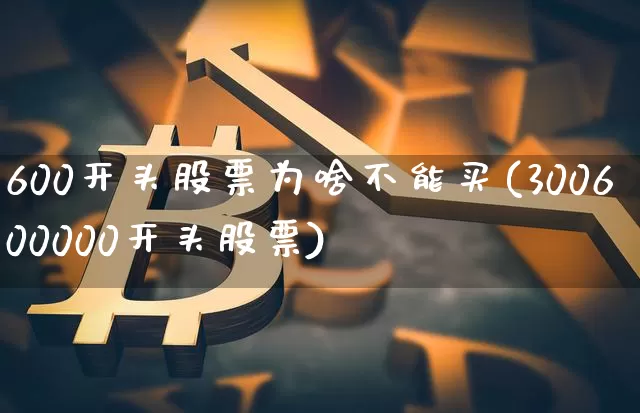 600开头股票为啥不能买(300600000开头股票)